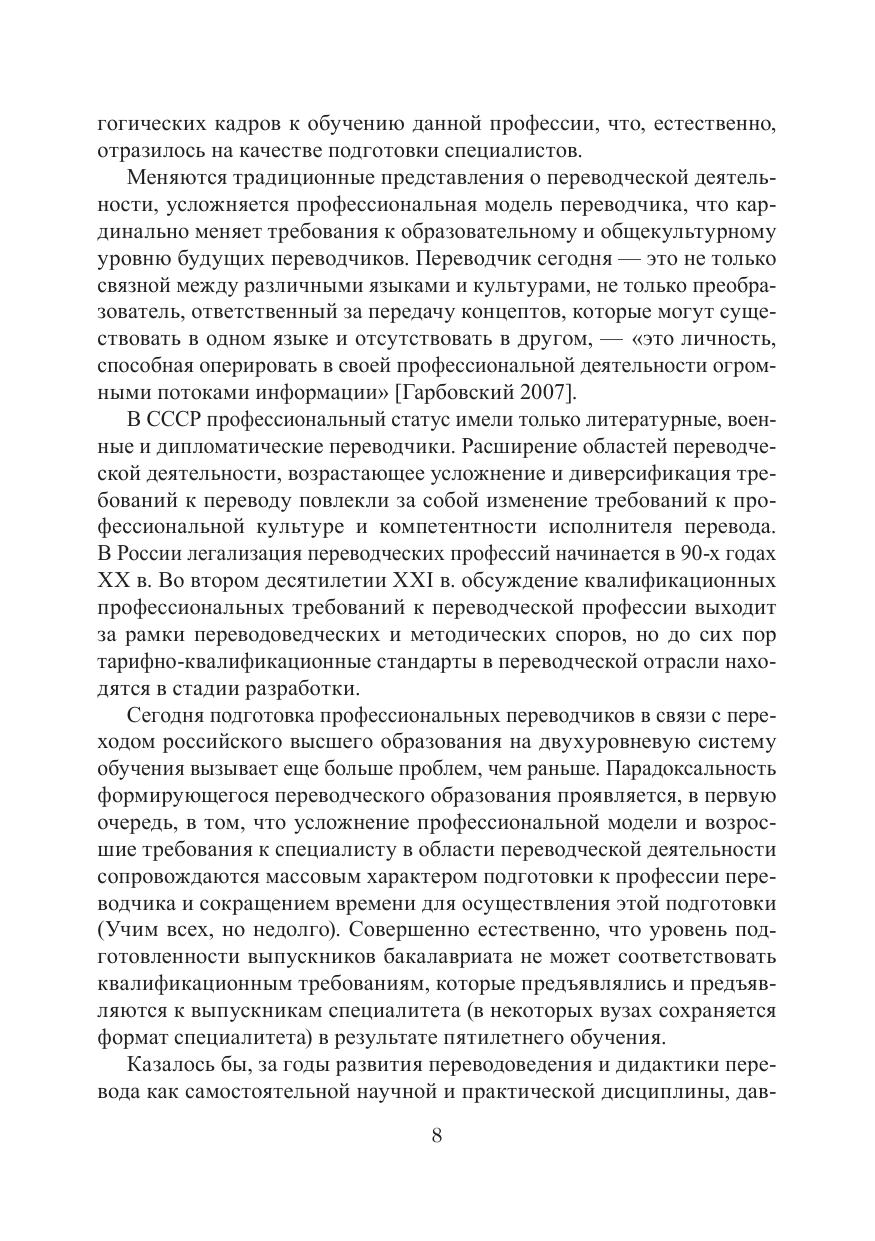 гогических кадров к обучению данной профессии, что, естественно, отразилось на качестве подготовки специалистов.

Меняются традиционные представления о переводческой деятельности, усложняется профессиональная модель переводчика, что кардинально меняет требования к образовательному и общекультурному уровню будущих переводчиков. Переводчик сегодня — это не только связной между различными языками и культурами, не только преобразователь, ответственный за передачу концептов, которые могут существовать в одном языке и отсутствовать в другом, — «это личность, способная оперировать в своей профессиональной деятельности огромными потоками информации» [Гарбовский 2007].

В СССР профессиональный статус имели только литературные, военные и дипломатические переводчики. Расширение областей переводческой деятельности, возрастающее усложнение и диверсификация требований к переводу повлекли за собой изменение требований к профессиональной культуре и компетентности исполнителя перевода. В России легализация переводческих профессий начинается в 90-х годах XX в. Во втором десятилетии XXI в. обсуждение квалификационных профессиональных требований к переводческой профессии выходит за рамки переводоведческих и методических споров, но до сих пор тарифно-квалификационные стандарты в переводческой отрасли находятся в стадии разработки.

Сегодня подготовка профессиональных переводчиков в связи с переходом российского высшего образования на двухуровневую систему обучения вызывает еще больше проблем, чем раньше. Парадоксальность формирующегося переводческого образования проявляется, в первую очередь, в том, что усложнение профессиональной модели и возросшие требования к специалисту в области переводческой деятельности сопровождаются массовым характером подготовки к профессии переводчика и сокращением времени для осуществления этой подготовки (Учим всех, но недолго). Совершенно естественно, что уровень подготовленности выпускников бакалавриата не может соответствовать квалификационным требованиям, которые предъявлялись и предъявляются к выпускникам специалитета (в некоторых вузах сохраняется формат специалитета) в результате пятилетнего обучения.

Казалось бы, за годы развития переводоведения и дидактики перевода как самостоятельной научной и практической дисциплины, дав-

8